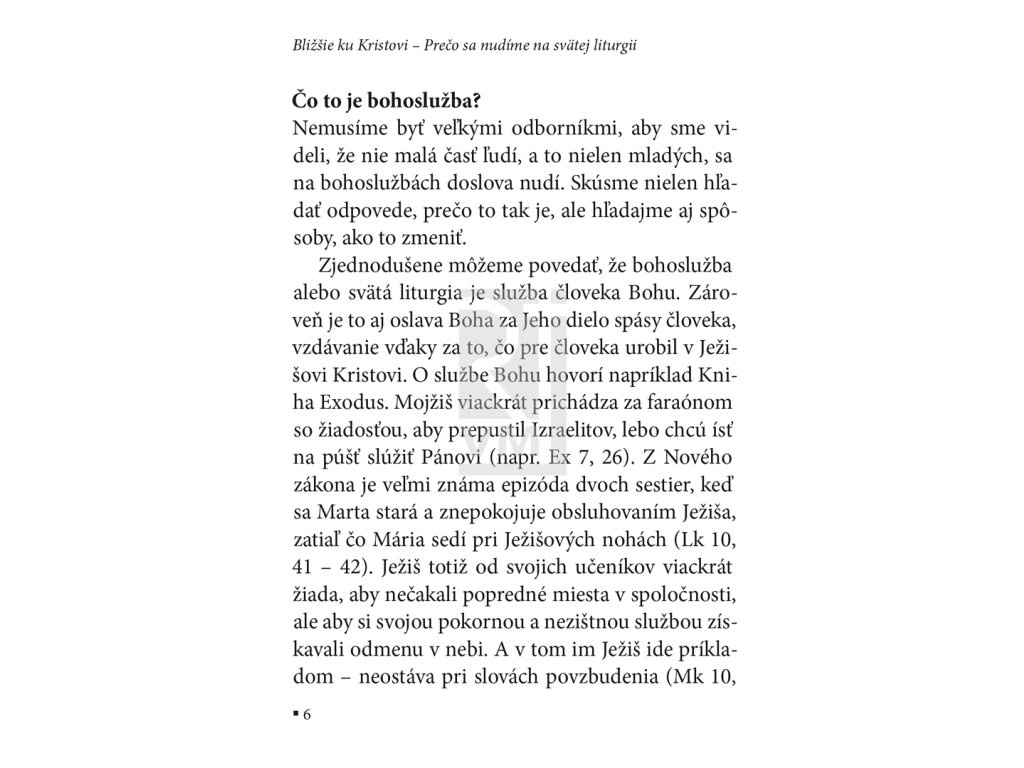 Bližšie ku Kristovi – Prečo sa nudíme na svätej liturgii

**Čo to je bohoslužba?**
Nemusíme byť veľkými odborníkmi, aby sme videli, že nie malá časť ľudí, a to nielen mladých, sa na bohoslužbách doslova nudí. Skúsme nielen hľadať odpovede, prečo to tak je, ale hľadajme aj spôsoby, ako to zmeniť.

Zjednodušene môžeme povedať, že bohoslužba alebo svätá liturgia je služba človeka Bohu. Zároveň je to aj oslava Boha za Jeho dielo spásy človeka, vzdávanie vďaky za to, čo pre človeka urobil v Ježišovi Kristovi. O službe Bohu hovorí napríklad Kniha Exodus. Mojžiš viackrát prichádza za faraónom so žiadosťou, aby prepustil Izraelitov, lebo chcú ísť na púšť slúžiť Pánovi (napr. Ex 7, 26). Z Nového zákona je veľmi známa epizóda dvoch sestier, keď sa Marta stará a znepokojuje obsluhovaním Ježiša, zatiaľ čo Mária sedí pri Ježišových nohách (Lk 10, 41 – 42). Ježiš totiž od svojich učeníkov viackrát žiada, aby nečakali popredné miesta v spoločnosti, ale aby si svojou pokornou a nezištnou službou získavali odmenu v nebi. A v tom im Ježiš ide príkladom – neostáva pri slovách povzbudenia (Mk 10,

▪ 6